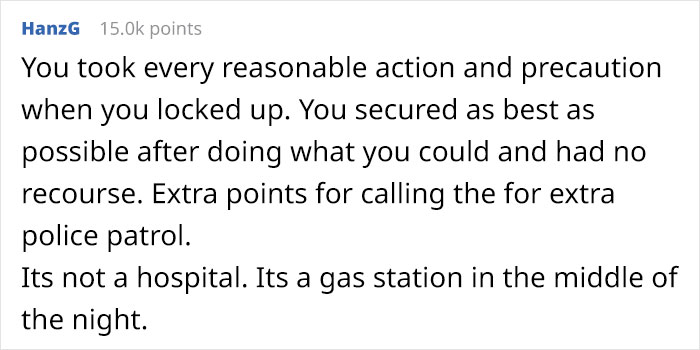 HanzG 15.0k points

You took every reasonable action and precaution when you locked up. You secured as best as possible after doing what you could and had no recourse. Extra points for calling the for extra police patrol.
Its not a hospital. Its a gas station in the middle of the night.